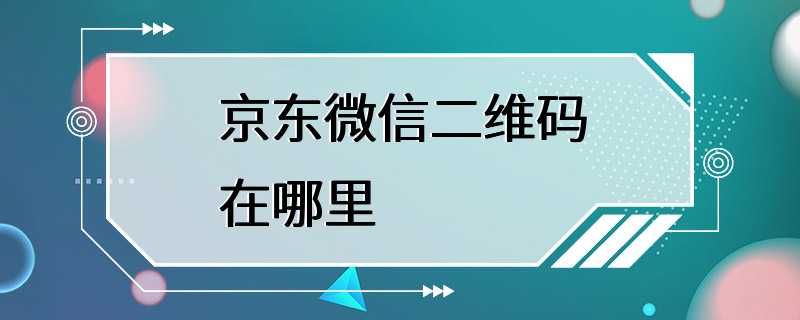 京东微信二维码在哪里